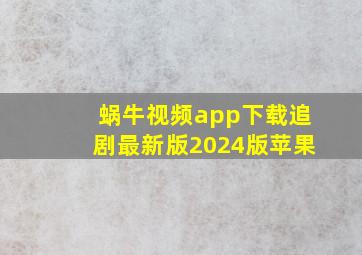 蜗牛视频app下载追剧最新版2024版苹果